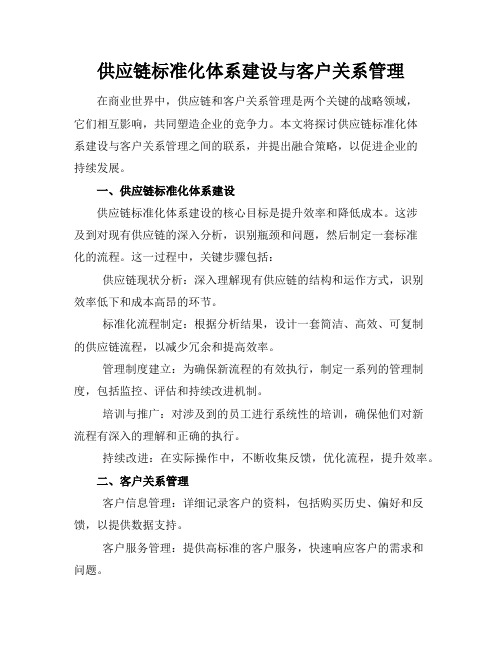 供应链标准化体系建设与客户关系管理

在商业世界中，供应链和客户关系管理是两个关键的战略领域，它们相互影响，共同塑造企业的竞争力。本文将探讨供应链标准化体系建设与客户关系管理之间的联系，并提出融合策略，以促进企业的持续发展。

一、供应链标准化体系建设

供应链标准化体系建设的核心目标是提升效率和降低成本。这涉及到对现有供应链的深入分析，识别瓶颈和问题，然后制定一套标准化的流程。这一过程中，关键步骤包括：

供应链现状分析：深入理解现有供应链的结构和运作方式，识别效率低下和成本高昂的环节。

标准化流程制定：根据分析结果，设计一套简洁、高效、可复制的供应链流程，以减少冗余和提高效率。

管理制度建立：为确保新流程的有效执行，制定一系列的管理制度，包括监控、评估和持续改进机制。

培训与推广：对涉及到的员工进行系统性的培训，确保他们对新流程有深入的理解和正确的执行。

持续改进：在实际操作中，不断收集反馈，优化流程，提升效率。

二、客户关系管理

客户信息管理：详细记录客户的资料，包括购买历史、偏好和反馈，以提供数据支持。

客户服务管理：提供高标准的客户服务，快速响应客户的需求和问题。